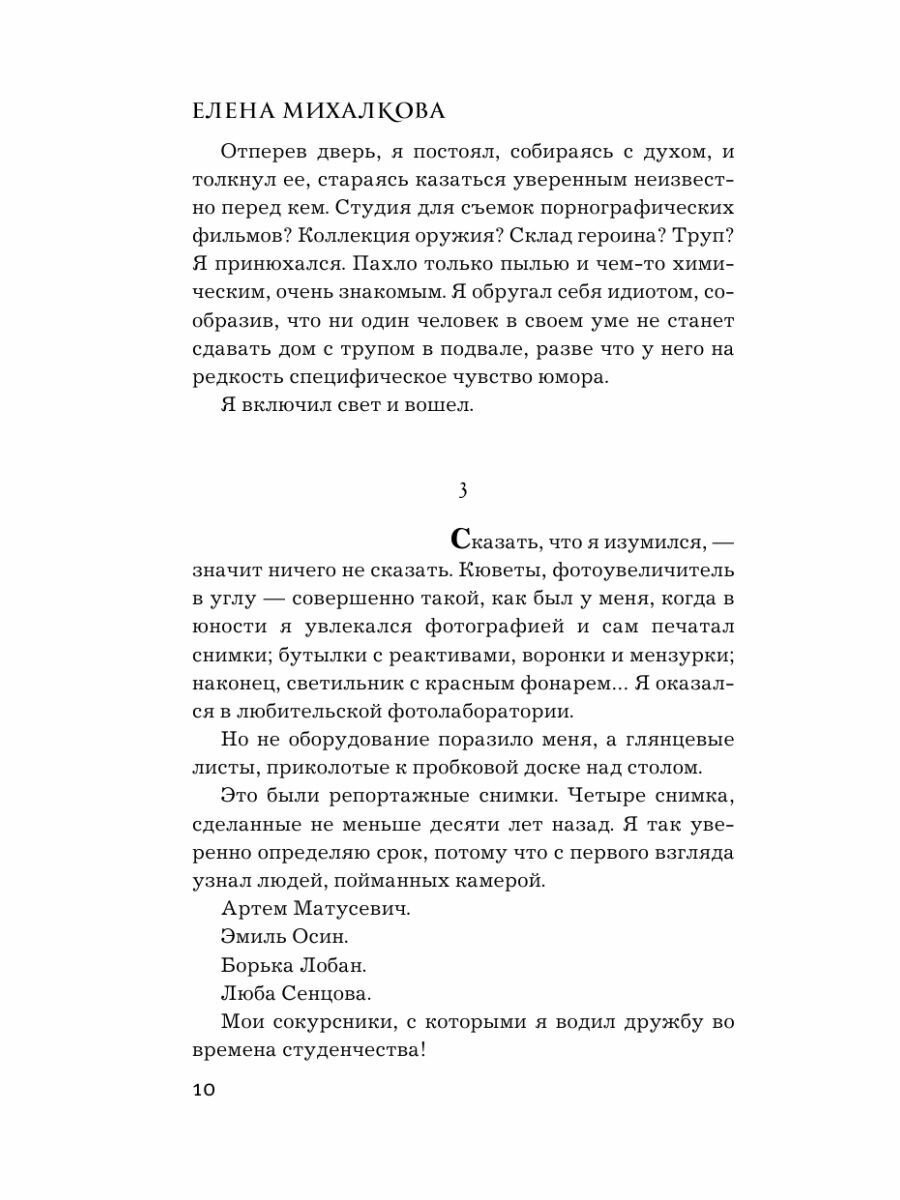 ЕЛЕНА МИХАЛКОВА

Отперев дверь, я постоял, собираясь с духом, и толкнул ее, стараясь казаться уверенным неизвестно перед кем. Студия для съемок порнографических фильмов? Коллекция оружия? Склад героина? Труп? Я принюхался. Пахло только пылью и чем-то химическим, очень знакомым. Я обругал себя идиотом, сообразив, что ни один человек в своем уме не станет сдавать дом с трупом в подвале, разве что у него на редкость специфическое чувство юмора.

Я включил свет и вошел.

3

Сказать, что я изумился, — значит ничего не сказать. Кюветы, фотоувеличитель в углу — совершенно такой, как был у меня, когда в юности я увлекался фотографией и сам печатал снимки; бутылки с реактивами, воронки и мензурки; наконец, светильник с красным фонарем... Я оказался в любительской фотолаборатории.

Но не оборудование поразило меня, а глянцевые листы, приколотые к пробковой доске над столом.

Это были репортажные снимки. Четыре снимка, сделанные не меньше десяти лет назад. Я так уверенно определяю срок, потому что с первого взгляда узнал людей, пойманных камерой.

Артем Матусевич.

Эмиль Осин.

Борька Лобан.

Люба Сенцова.

Мои сокурсники, с которыми я водил дружбу во времена студенчества!

10